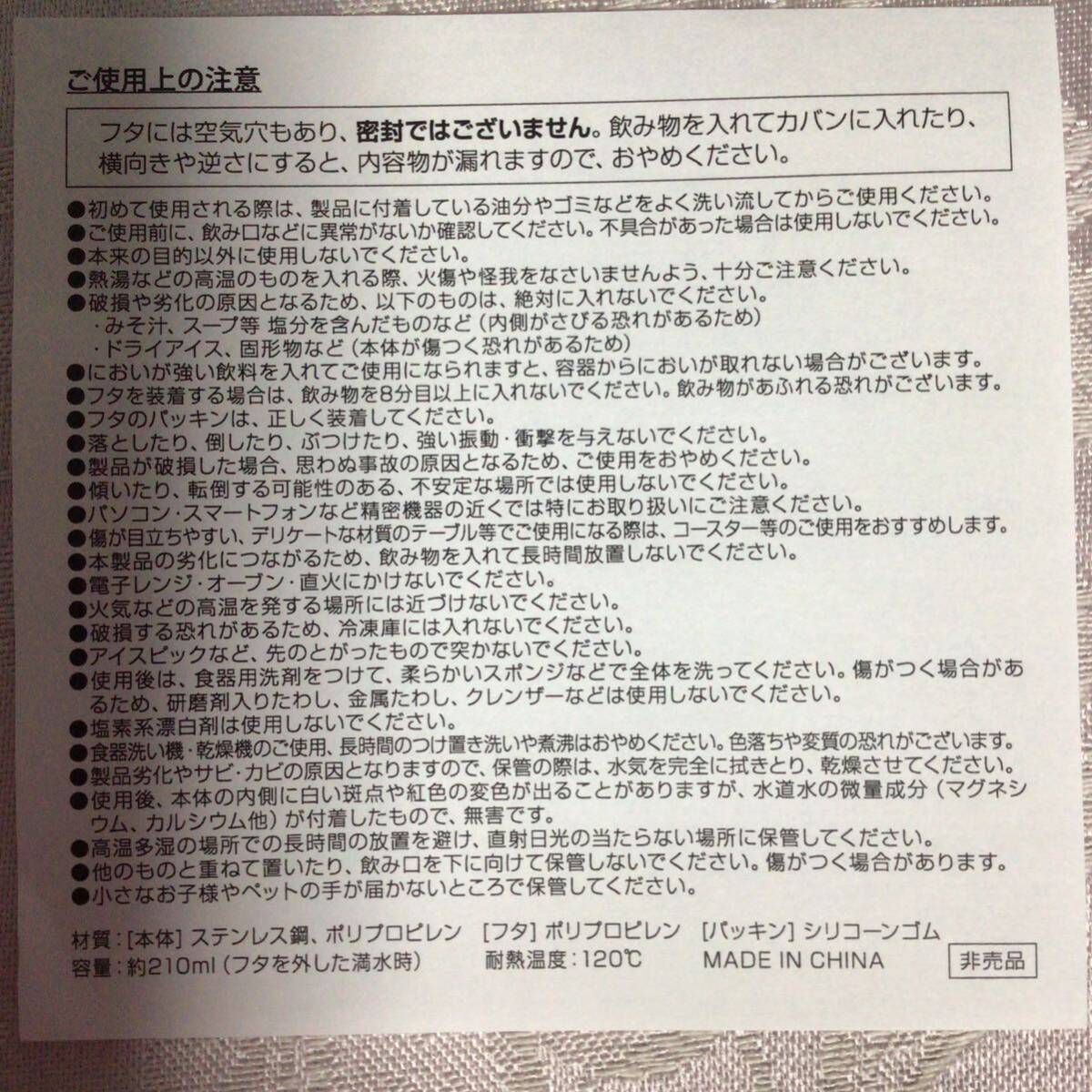 ご使用上の注意

フタには空気穴もあり、密封ではございません。飲み物を入れてカバンに入れたり、横向きや逆さにすると、内容物が漏れますので、おやめください。

●初めて使用される際は、製品に付着している油分やゴミなどをよく洗い流してからご使用ください。
●ご使用前に、飲み口などに異常がないか確認してください。不具合があった場合は使用しないでください。
●本来の目的以外に使用しないでください。
●熱湯などの高温のものを入れる際、火傷や怪我をなさいませんよう、十分ご注意ください。
●破損や劣化の原因となるため、以下のものは、絶対に入れないでください。
・みそ汁、スープ等 塩分を含んだものなど（内側がさびる恐れがあるため）
・ドライアイス、固形物など（本体が傷つく恐れがあるため）
●においが強い飲料を入れてご使用になられますと、容器からにおいが取れない場合がございます。
●フタを装着する場合は、飲み物を8分目以上に入れないでください。飲み物があふれる恐れがございます。
●フタのパッキンは、正しく装着してください。
●落としたり、倒したり、ぶつけたり、強い振動・衝撃を与えないでください。
●製品が破損した場合、思わぬ事故の原因となるため、ご使用をおやめください。
●傾いたり、転倒する可能性のある、不安定な場所では使用しないでください。
●パソコン・スマートフォンなど精密機器の近くでは特にお取り扱いにご注意ください。
●傷が目立ちやすい、デリケートな材質のテーブル等でご使用になる際は、コースター等のご使用をおすすめします。
●本製品の劣化につながるため、飲み物を入れて長時間放置しないでください。
●電子レンジ・オーブン・直火にかけないでください。
●火気などの高温を発する場所には近づけないでください。
●破損する恐れがあるため、冷凍庫には入れないでください。
●アイスピックなど、先のとがったもので突かないでください。
●使用後は、食器用洗剤をつけて、柔らかいスポンジなどで全体を洗ってください。傷がつく場合があるため、研磨剤入りたわし、金属たわし、クレンザーなどは使用しないでください。
●塩素系漂白剤は使用しないでください。
●食器洗い機・乾燥機のご使用、長時間のつけ置き洗いや煮沸はおやめください。色落ちや変質の恐れがございます。
●製品劣化やサビ・カビの原因となりますので、保管の際は、水気を完全に拭きとり、乾燥させてください。
●使用後、本体の内側に白い斑点や紅色の変色が出ることがありますが、水道水の微量成分（マグネシウム、カルシウム他）が付着したもので、無害です。
●高温多湿の場所での長時間の放置を避け、直射日光の当たらない場所に保管してください。
●他のものと重ねて置いたり、飲み口を下に向けて保管しないでください。傷がつく場合があります。
●小さなお子様やペットの手が届かないところで保管してください。

材質：[本体] ステンレス鋼、ポリプロピレン　[フタ] ポリプロピレン　[パッキン] シリコーンゴム
容量：約210ml（フタを外した満水時）　耐熱温度：120℃　MADE IN CHINA　非売品